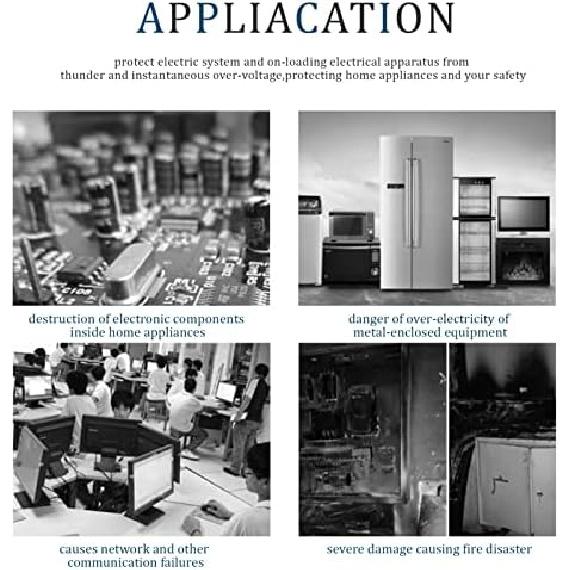 APPLIACATION

protect electric system and on-loading electrical apparatus from thunder and instantaneous over-voltage,protecting home appliances and your safety

destruction of electronic components inside home appliances

danger of over-electricity of metal-enclosed equipment

causes network and other communication failures

severe damage causing fire disaster